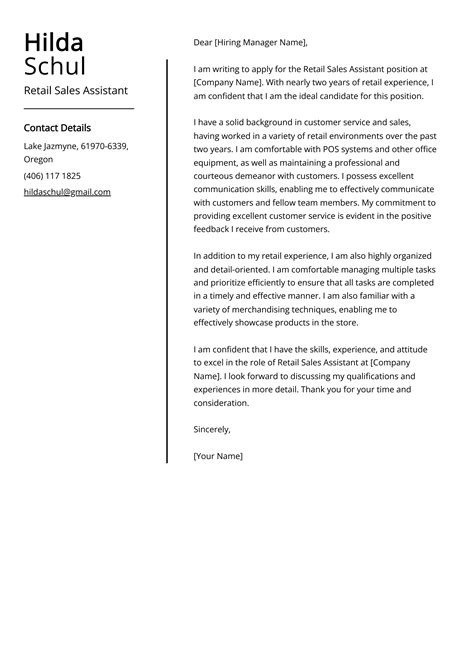 Hilda
Schul

Retail Sales Assistant

Contact Details

Lake Jazmyne, 61970-6339, Oregon

(406) 117 1825

hildaschul@gmail.com

Dear [Hiring Manager Name],

I am writing to apply for the Retail Sales Assistant position at [Company Name]. With nearly two years of retail experience, I am confident that I am the ideal candidate for this position.

I have a solid background in customer service and sales, having worked in a variety of retail environments over the past two years. I am comfortable with POS systems and other office equipment, as well as maintaining a professional and courteous demeanor with customers. I possess excellent communication skills, enabling me to effectively communicate with customers and fellow team members. My commitment to providing excellent customer service is evident in the positive feedback I receive from customers.

In addition to my retail experience, I am also highly organized and detail-oriented. I am comfortable managing multiple tasks and prioritize efficiently to ensure that all tasks are completed in a timely and effective manner. I am also familiar with a variety of merchandising techniques, enabling me to effectively showcase products in the store.

I am confident that I have the skills, experience, and attitude to excel in the role of Retail Sales Assistant at [Company Name]. I look forward to discussing my qualifications and experiences in more detail. Thank you for your time and consideration.

Sincerely,

[Your Name]